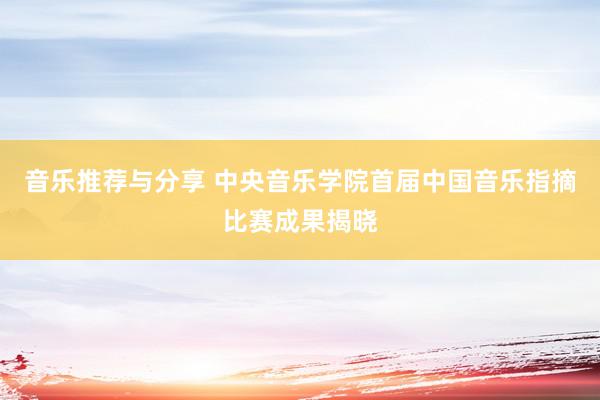 音乐推荐与分享 中央音乐学院首届中国音乐指摘比赛成果揭晓